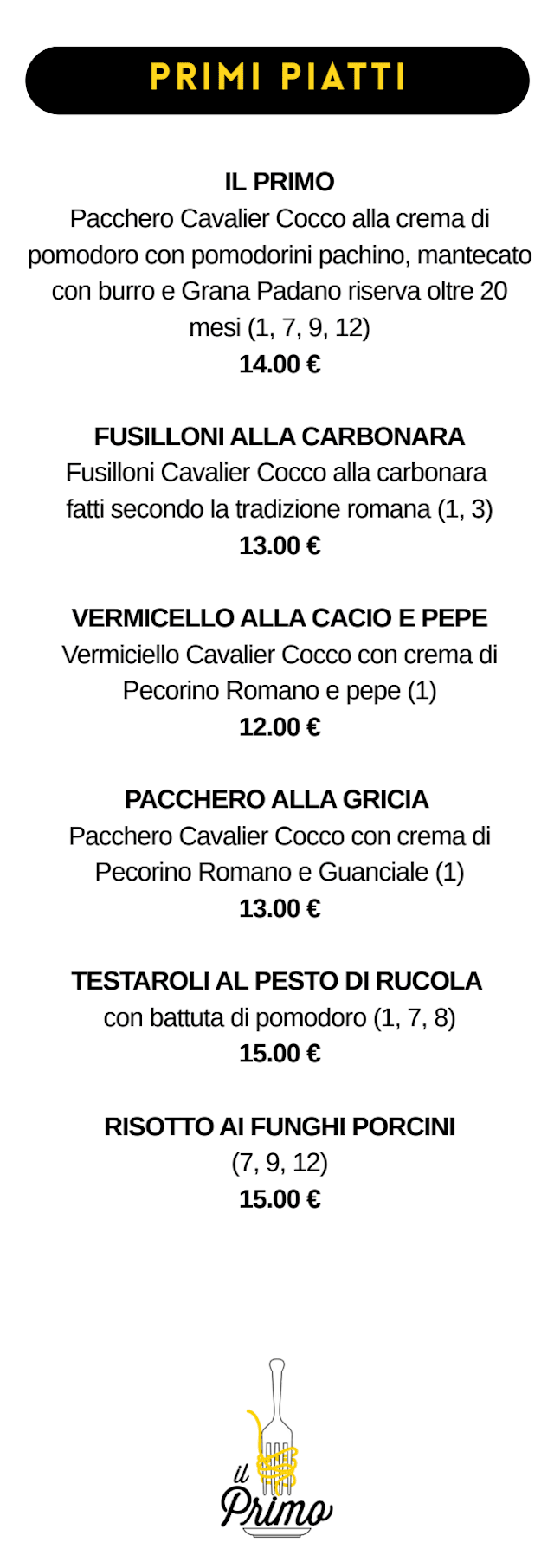 PRIMI PIATTI

IL PRIMO
Pacchero Cavalier Cocco alla crema di pomodoro con pomodorini pachino, mantecato con burro e Grana Padano riserva oltre 20 mesi (1, 7, 9, 12)
14.00 €

FUSILLONI ALLA CARBONARA
Fusilloni Cavalier Cocco alla carbonara fatti secondo la tradizione romana (1, 3)
13.00 €

VERMICELLO ALLA CACIO E PEPE
Vermiciello Cavalier Cocco con crema di Pecorino Romano e pepe (1)
12.00 €

PACCHERO ALLA GRICIA
Pacchero Cavalier Cocco con crema di Pecorino Romano e Guanciale (1)
13.00 €

TESTAROLI AL PESTO DI RUCOLA
con battuta di pomodoro (1, 7, 8)
15.00 €

RISOTTO AI FUNGHI PORCINI
(7, 9, 12)
15.00 €

il
Primo